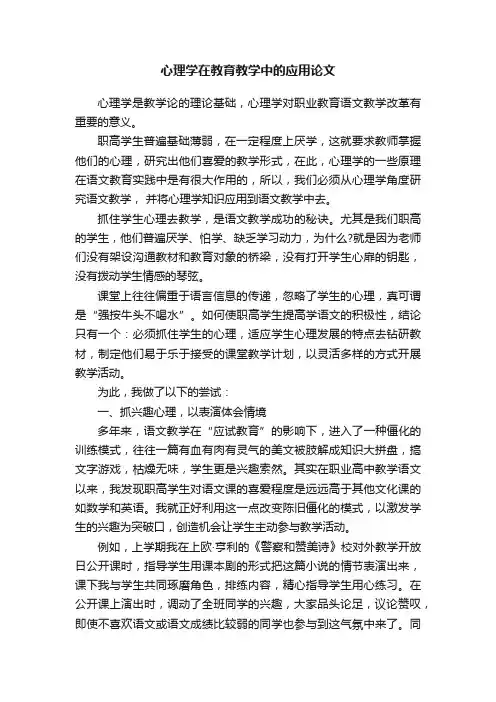 心理学在教育教学中的应用论文

心理学是教学论的理论基础，心理学对职业教育语文教学改革有重要的意义。

职高学生普遍基础薄弱，在一定程度上厌学，这就要求教师掌握他们的心理，研究出他们喜爱的教学形式，在此，心理学的一些原理在语文教育实践中是有很大作用的，所以，我们必须从心理学角度研究语文教学，并将心理学知识应用到语文教学中去。

抓住学生心理去教学，是语文教学成功的秘诀。尤其是我们职高的学生，他们普遍厌学、怕学、缺乏学习动力，为什么?就是因为老师们没有架设沟通教材和教育对象的桥梁，没有打开学生心扉的钥匙，没有拨动学生情感的琴弦。

课堂上往往偏重于语言信息的传递，忽略了学生的心理，真可谓是“强按牛头不喝水”。如何使职高学生提高学语文的积极性，结论只有一个：必须抓住学生的心理，适应学生心理发展的特点去钻研教材，制定他们易于乐于接受的课堂教学计划，以灵活多样的方式开展教学活动。

为此，我做了以下的尝试：

一、抓兴趣心理，以表演体会情境

多年来，语文教学在“应试教育”的影响下，进入了一种僵化的训练模式，往往一篇有血有肉有灵气的美文被肢解成知识大拼盘，搞文字游戏，枯燥无味，学生更是兴趣索然。其实在职业高中教学语文以来，我发现职高学生对语文课的喜爱程度是远远高于其他文化课的如数学和英语。我就正好利用这一点改变陈旧僵化的模式，以激发学生的兴趣为突破口，创造机会让学生主动参与教学活动。

例如，上学期我在上欧·亨利的《警察和赞美诗》校对外教学开放日公开课时，指导学生用课本剧的形式把这篇小说的情节表演出来，课下我与学生共同琢磨角色，排练内容，精心指导学生用心练习。在公开课上演出时，调动了全班同学的兴趣，大家品头论足，议论赞叹，即使不喜欢语文或语文成绩比较弱的同学也参与到这气氛中来了。同